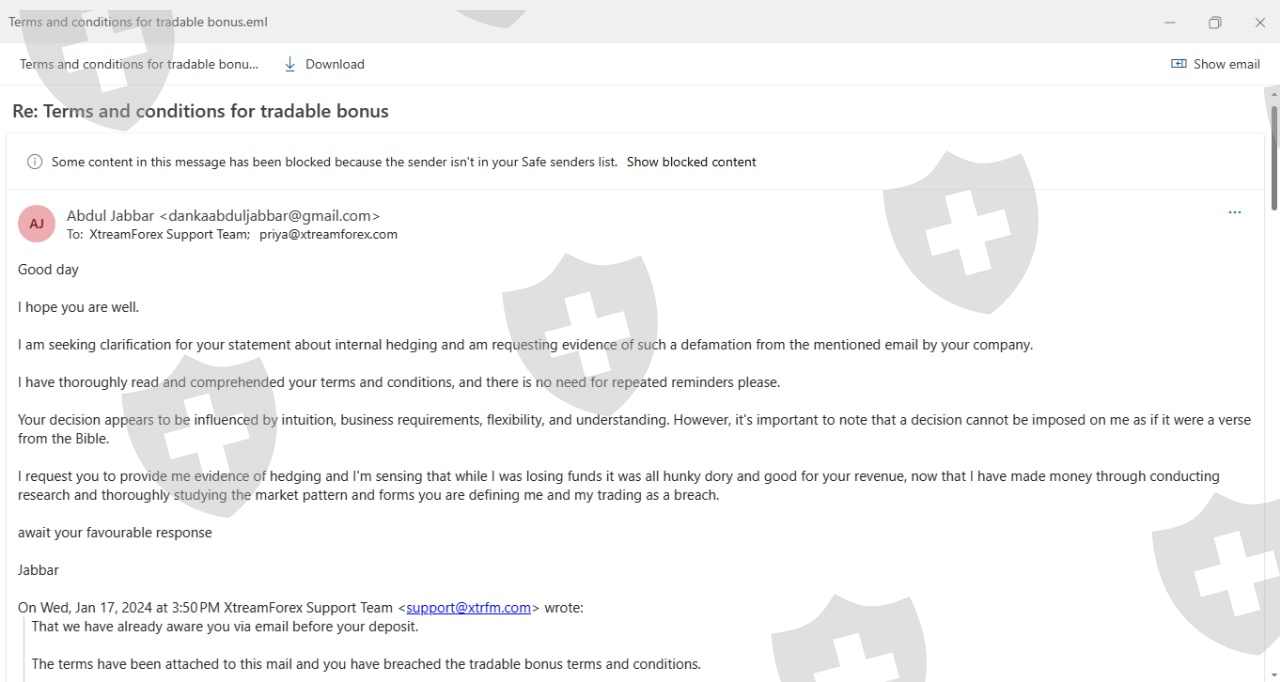 Terms and conditions for tradable bonus.eml

Terms and conditions for tradable bonu... Download Show email

Re: Terms and conditions for tradable bonus

Some content in this message has been blocked because the sender isn't in your Safe senders list. Show blocked content

AJ Abdul Jabbar <dankaabduljabbar@gmail.com>
To: XtreamForex Support Team; priya@xtreamforex.com

Good day

I hope you are well.

I am seeking clarification for your statement about internal hedging and am requesting evidence of such a defamation from the mentioned email by your company.

I have thoroughly read and comprehended your terms and conditions, and there is no need for repeated reminders please.

Your decision appears to be influenced by intuition, business requirements, flexibility, and understanding. However, it's important to note that a decision cannot be imposed on me as if it were a verse from the Bible.

I request you to provide me evidence of hedging and I'm sensing that while I was losing funds it was all hunky dory and good for your revenue, now that I have made money through conducting research and thoroughly studying the market pattern and forms you are defining me and my trading as a breach.

await your favourable response

Jabbar

On Wed, Jan 17, 2024 at 3:50 PM XtreamForex Support Team <support@xtrfm.com> wrote:
That we have already aware you via email before your deposit.

The terms have been attached to this mail and you have breached the tradable bonus terms and conditions.